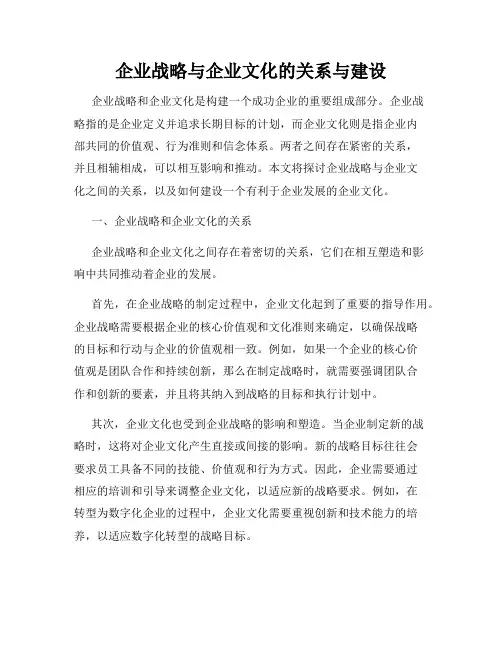 企业战略与企业文化的关系与建设

企业战略和企业文化是构建一个成功企业的重要组成部分。企业战略指的是企业定义并追求长期目标的计划，而企业文化则是指企业内部共同的价值观、行为准则和信念体系。两者之间存在紧密的关系，并且相辅相成，可以相互影响和推动。本文将探讨企业战略与企业文化之间的关系，以及如何建设一个有利于企业发展的企业文化。

一、企业战略和企业文化的关系

企业战略和企业文化之间存在着密切的关系，它们在相互塑造和影响中共同推动着企业的发展。

首先，在企业战略的制定过程中，企业文化起到了重要的指导作用。企业战略需要根据企业的核心价值观和文化准则来确定，以确保战略的目标和行动与企业的价值观相一致。例如，如果一个企业的核心价值观是团队合作和持续创新，那么在制定战略时，就需要强调团队合作和创新的要素，并且将其纳入到战略的目标和执行计划中。

其次，企业文化也受到企业战略的影响和塑造。当企业制定新的战略时，这将对企业文化产生直接或间接的影响。新的战略目标往往会要求员工具备不同的技能、价值观和行为方式。因此，企业需要通过相应的培训和引导来调整企业文化，以适应新的战略要求。例如，在转型为数字化企业的过程中，企业文化需要重视创新和技术能力的培养，以适应数字化转型的战略目标。